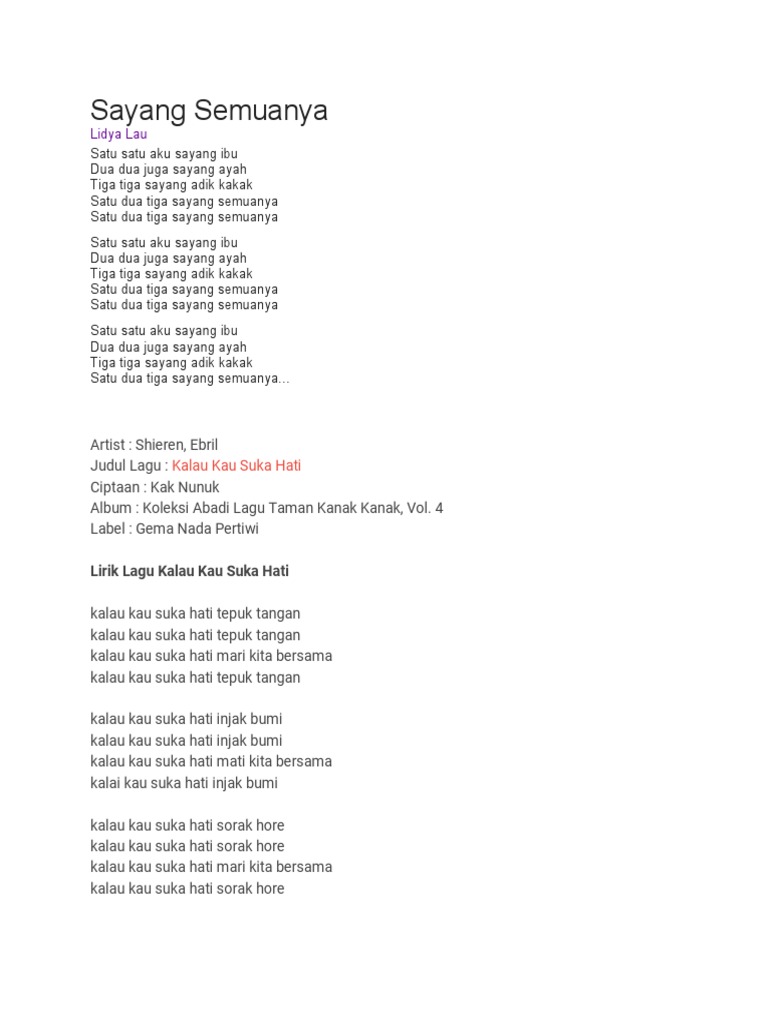 Sayang Semuanya
Lidya Lau
Satu satu aku sayang ibu
Dua dua juga sayang ayah
Tiga tiga sayang adik kakak
Satu dua tiga sayang semuanya
Satu dua tiga sayang semuanya

Satu satu aku sayang ibu
Dua dua juga sayang ayah
Tiga tiga sayang adik kakak
Satu dua tiga sayang semuanya
Satu dua tiga sayang semuanya

Satu satu aku sayang ibu
Dua dua juga sayang ayah
Tiga tiga sayang adik kakak
Satu dua tiga sayang semuanya...

Artist : Shieren, Ebril
Judul Lagu : Kalau Kau Suka Hati
Ciptaan : Kak Nunuk
Album : Koleksi Abadi Lagu Taman Kanak Kanak, Vol. 4
Label : Gema Nada Pertiwi

Lirik Lagu Kalau Kau Suka Hati

kalau kau suka hati tepuk tangan
kalau kau suka hati tepuk tangan
kalau kau suka hati mari kita bersama
kalau kau suka hati tepuk tangan

kalau kau suka hati injak bumi
kalau kau suka hati injak bumi
kalau kau suka hati mati kita bersama
kalai kau suka hati injak bumi

kalau kau suka hati sorak hore
kalau kau suka hati sorak hore
kalau kau suka hati mari kita bersama
kalau kau suka hati sorak hore